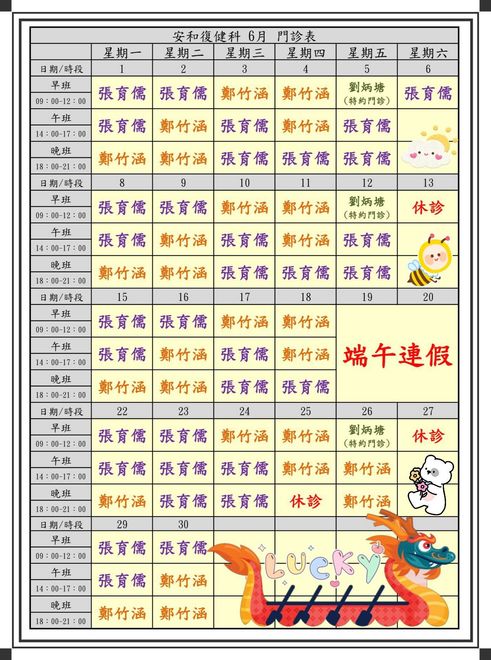 安和復健科 6月 門診表

| | 星期一 | 星期二 | 星期三 | 星期四 | 星期五 | 星期六 |
|---|---|---|---|---|---|---|
| 日期/時段 | 1 | 2 | 3 | 4 | 5 | 6 |
| 早班 09:00-12:00 | 張育儒 | 張育儒 | 鄭竹涵 | 鄭竹涵 | 劉炳塘 (特約門診) | 張育儒 |
| 午班 14:00-17:00 | 張育儒 | 鄭竹涵 | 張育儒 | 鄭竹涵 | 張育儒 | |
| 晚班 18:00-21:00 | 鄭竹涵 | 鄭竹涵 | 張育儒 | 張育儒 | 張育儒 | |
| 日期/時段 | 8 | 9 | 10 | 11 | 12 | 13 |
| 早班 09:00-12:00 | 張育儒 | 張育儒 | 鄭竹涵 | 鄭竹涵 | 劉炳塘 (特約門診) | 休診 |
| 午班 14:00-17:00 | 張育儒 | 鄭竹涵 | 張育儒 | 鄭竹涵 | 張育儒 | |
| 晚班 18:00-21:00 | 鄭竹涵 | 鄭竹涵 | 張育儒 | 張育儒 | 張育儒 | |
| 日期/時段 | 15 | 16 | 17 | 18 | 19 | 20 |
| 早班 09:00-12:00 | 張育儒 | 張育儒 | 鄭竹涵 | 鄭竹涵 | 端午連假 | |
| 午班 14:00-17:00 | 張育儒 | 鄭竹涵 | 張育儒 | 鄭竹涵 | | |
| 晚班 18:00-21:00 | 鄭竹涵 | 鄭竹涵 | 張育儒 | 張育儒 | | |
| 日期/時段 | 22 | 23 | 24 | 25 | 26 | 27 |
| 早班 09:00-12:00 | 張育儒 | 張育儒 | 鄭竹涵 | 鄭竹涵 | 劉炳塘 (特約門診) | 休診 |
| 午班 14:00-17:00 | 張育儒 | 張育儒 | 張育儒 | 鄭竹涵 | 鄭竹涵 | |
| 晚班 18:00-21:00 | 鄭竹涵 | 張育儒 | 張育儒 | 休診 | 鄭竹涵 | |
| 日期/時段 | 29 | 30 | | | | |
| 早班 09:00-12:00 | 張育儒 | 張育儒 | | | | |
| 午班 14:00-17:00 | 張育儒 | 鄭竹涵 | | | | |
| 晚班 18:00-21:00 | 鄭竹涵 | 鄭竹涵 | | | | |

LUCKY